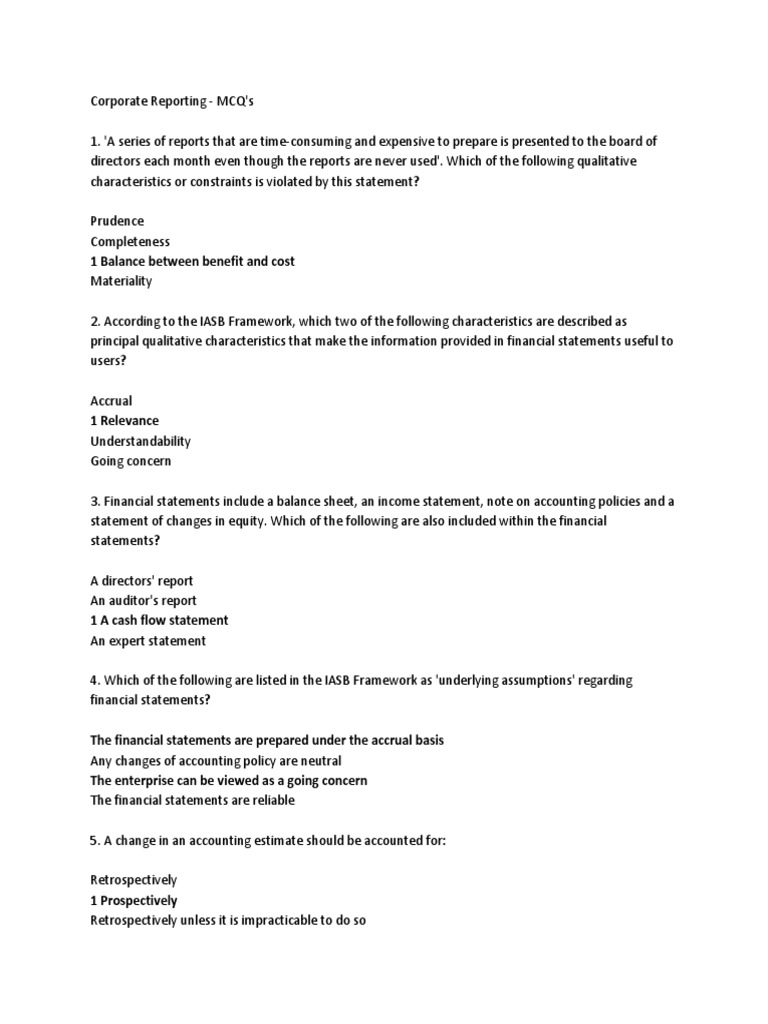 Corporate Reporting - MCQ's

1. 'A series of reports that are time-consuming and expensive to prepare is presented to the board of directors each month even though the reports are never used'. Which of the following qualitative characteristics or constraints is violated by this statement?

Prudence
Completeness
1 Balance between benefit and cost
Materiality

2. According to the IASB Framework, which two of the following characteristics are described as principal qualitative characteristics that make the information provided in financial statements useful to users?

Accrual
1 Relevance
Understandability
Going concern

3. Financial statements include a balance sheet, an income statement, note on accounting policies and a statement of changes in equity. Which of the following are also included within the financial statements?

A directors' report
An auditor's report
1 A cash flow statement
An expert statement

4. Which of the following are listed in the IASB Framework as 'underlying assumptions' regarding financial statements?

The financial statements are prepared under the accrual basis
Any changes of accounting policy are neutral
The enterprise can be viewed as a going concern
The financial statements are reliable

5. A change in an accounting estimate should be accounted for:

Retrospectively
1 Prospectively
Retrospectively unless it is impracticable to do so